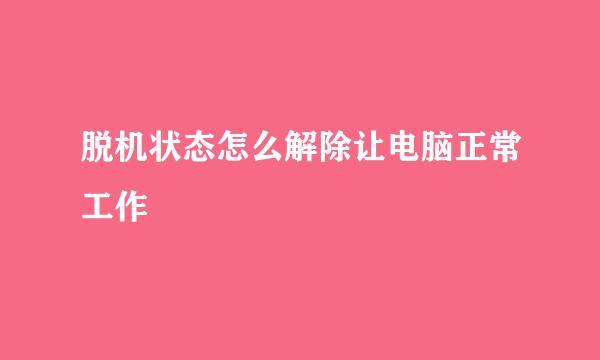 脱机状态怎么解除让电脑正常工作